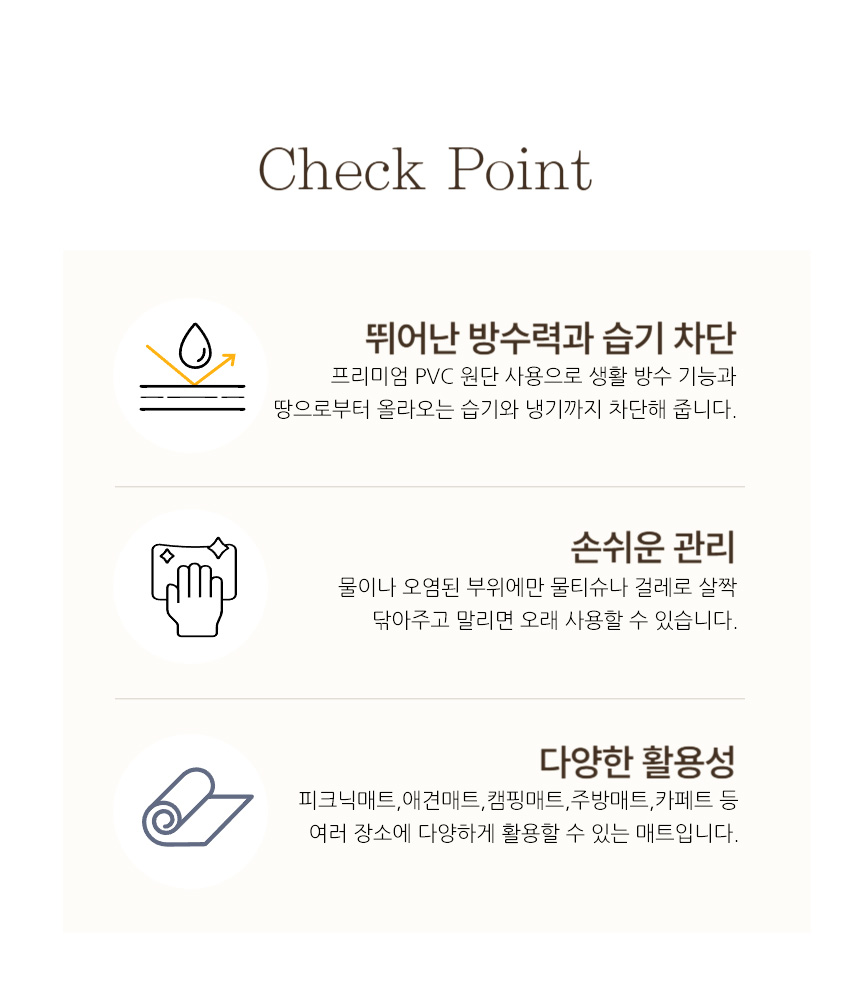 Check Point

뛰어난 방수력과 습기 차단

프리미엄 PVC 원단 사용으로 생활 방수 기능과 땅으로부터 올라오는 습기와 냉기까지 차단해 줍니다.

손쉬운 관리

물이나 오염된 부위에만 물티슈나 걸레로 살짝 닦아주고 말리면 오래 사용할 수 있습니다.

다양한 활용성

피크닉매트,애견매트,캠핑매트,주방매트,카페트 등 여러 장소에 다양하게 활용할 수 있는 매트입니다.